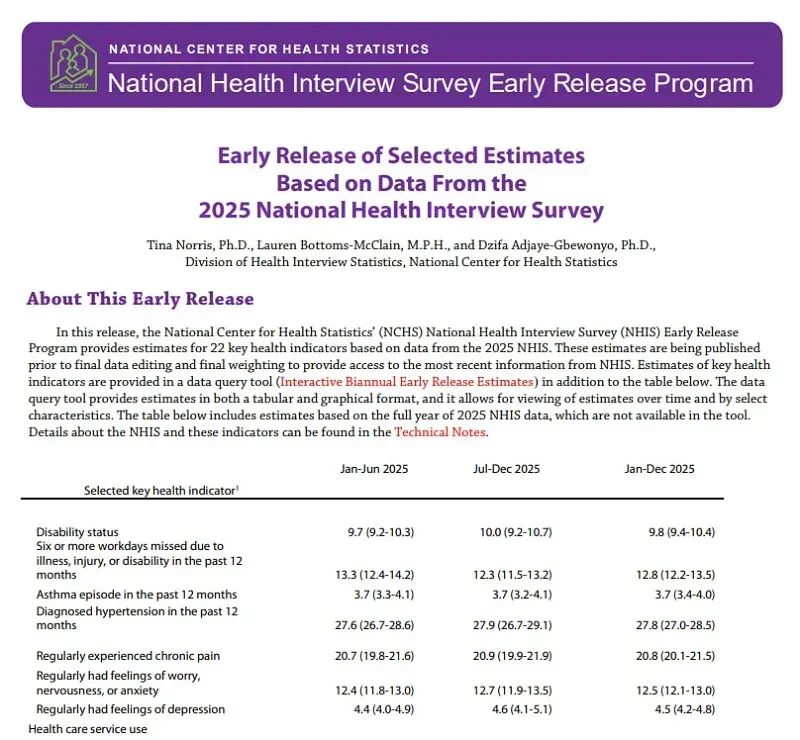 Since 1957

NATIONAL CENTER FOR HEALTH STATISTICS

National Health Interview Survey Early Release Program

Early Release of Selected Estimates Based on Data From the 2025 National Health Interview Survey

Tina Norris, Ph.D., Lauren Bottoms-McClain, M.P.H., and Dzifa Adjaye-Gbewonyo, Ph.D., Division of Health Interview Statistics, National Center for Health Statistics

About This Early Release

In this release, the National Center for Health Statistics' (NCHS) National Health Interview Survey (NHIS) Early Release Program provides estimates for 22 key health indicators based on data from the 2025 NHIS. These estimates are being published prior to final data editing and final weighting to provide access to the most recent information from NHIS. Estimates of key health indicators are provided in a data query tool (Interactive Biannual Early Release Estimates) in addition to the table below. The data query tool provides estimates in both a tabular and graphical format, and it allows for viewing of estimates over time and by select characteristics. The table below includes estimates based on the full year of 2025 NHIS data, which are not available in the tool. Details about the NHIS and these indicators can be found in the Technical Notes.

| Selected key health indicator$^1$ | Jan-Jun 2025 | Jul-Dec 2025 | Jan-Dec 2025 |
|---|---|---|---|
| Disability status | 9.7 (9.2-10.3) | 10.0 (9.2-10.7) | 9.8 (9.4-10.4) |
| Six or more workdays missed due to illness, injury, or disability in the past 12 months | 13.3 (12.4-14.2) | 12.3 (11.5-13.2) | 12.8 (12.2-13.5) |
| Asthma episode in the past 12 months | 3.7 (3.3-4.1) | 3.7 (3.2-4.1) | 3.7 (3.4-4.0) |
| Diagnosed hypertension in the past 12 months | 27.6 (26.7-28.6) | 27.9 (26.7-29.1) | 27.8 (27.0-28.5) |
| Regularly experienced chronic pain | 20.7 (19.8-21.6) | 20.9 (19.9-21.9) | 20.8 (20.1-21.5) |
| Regularly had feelings of worry, nervousness, or anxiety | 12.4 (11.8-13.0) | 12.7 (11.9-13.5) | 12.5 (12.1-13.0) |
| Regularly had feelings of depression | 4.4 (4.0-4.9) | 4.6 (4.1-5.1) | 4.5 (4.2-4.8) |
| Health care service use | | | |